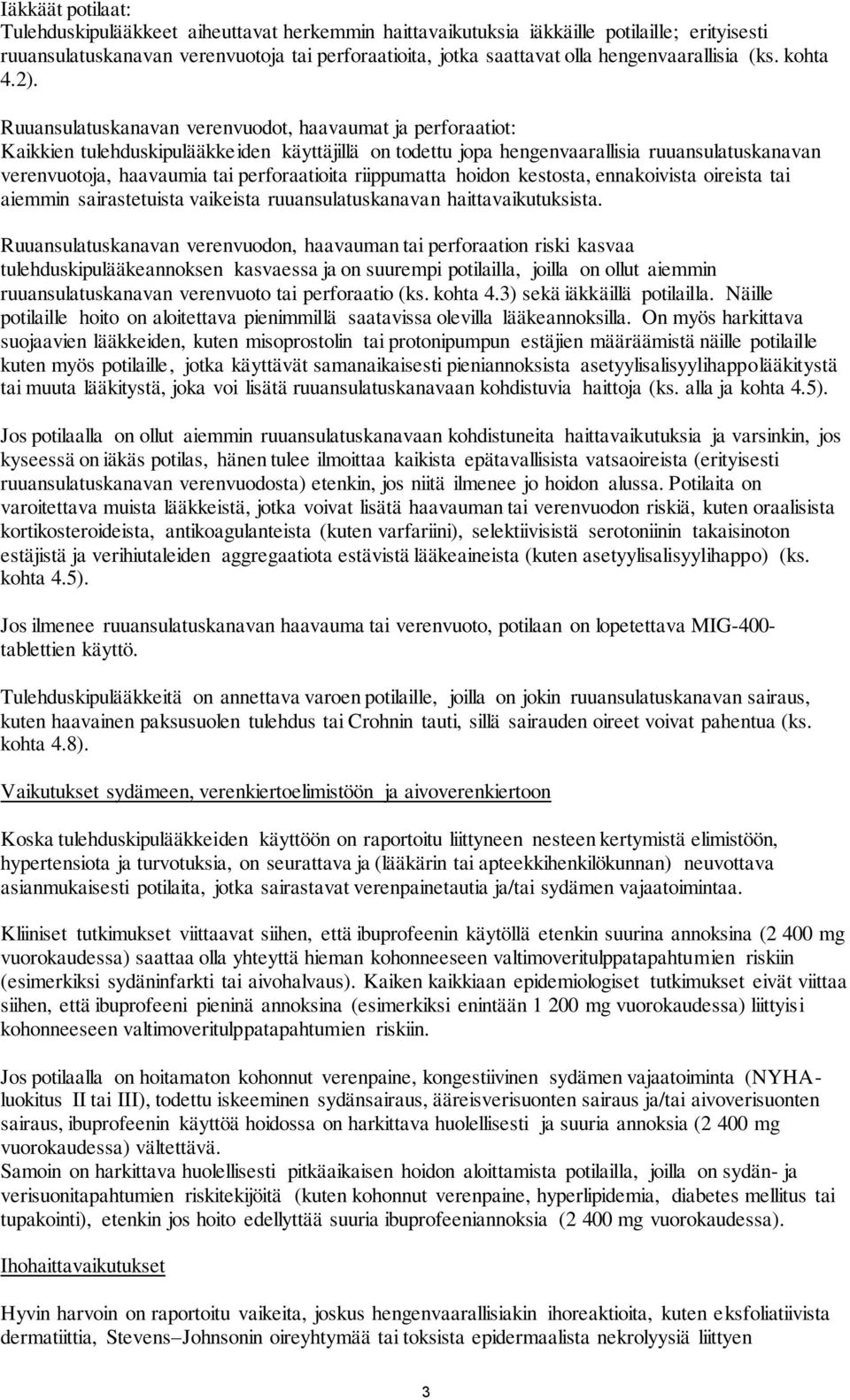 Iäkkäät potilaat:
Tulehduskipulääkkeet aiheuttavat herkemmin haittavaikutuksia iäkkäille potilaille; erityisesti ruuansulatuskanavan verenvuotoja tai perforaatioita, jotka saattavat olla hengenvaarallisia (ks. kohta 4.2).

Ruuansulatuskanavan verenvuodot, haavaumat ja perforaatiot:
Kaikkien tulehduskipulääkkeiden käyttäjillä on todettu jopa hengenvaarallisia ruuansulatuskanavan verenvuotoja, haavaumia tai perforaatioita riippumatta hoidon kestosta, ennakoivista oireista tai aiemmin sairastetuista vaikeista ruuansulatuskanavan haittavaikutuksista.

Ruuansulatuskanavan verenvuodon, haavauman tai perforaation riski kasvaa tulehduskipulääkeannoksen kasvaessa ja on suurempi potilailla, joilla on ollut aiemmin ruuansulatuskanavan verenvuoto tai perforaatio (ks. kohta 4.3) sekä iäkkäillä potilailla. Näille potilaille hoito on aloitettava pienimmillä saatavissa olevilla lääkeannoksilla. On myös harkittava suojaavien lääkkeiden, kuten misoprostolin tai protonipumpun estäjien määräämistä näille potilaille kuten myös potilaille, jotka käyttävät samanaikaisesti pieniannoksista asetyylisalisyylihappolääkitystä tai muuta lääkitystä, joka voi lisätä ruuansulatuskanavaan kohdistuvia haittoja (ks. alla ja kohta 4.5).

Jos potilaalla on ollut aiemmin ruuansulatuskanavaan kohdistuneita haittavaikutuksia ja varsinkin, jos kyseessä on iäkäs potilas, hänen tulee ilmoittaa kaikista epätavallisista vatsaoireista (erityisesti ruuansulatuskanavan verenvuodosta) etenkin, jos niitä ilmenee jo hoidon alussa. Potilaita on varoitettava muista lääkkeistä, jotka voivat lisätä haavauman tai verenvuodon riskiä, kuten oraalisista kortikosteroideista, antikoagulanteista (kuten varfariini), selektiivisistä serotoniinin takaisinoton estäjistä ja verihiutaleiden aggregaatiota estävistä lääkeaineista (kuten asetyylisalisyylihappo) (ks. kohta 4.5).

Jos ilmenee ruuansulatuskanavan haavauma tai verenvuoto, potilaan on lopetettava MIG-400-tablettien käyttö.

Tulehduskipulääkkeitä on annettava varoen potilaille, joilla on jokin ruuansulatuskanavan sairaus, kuten haavainen paksusuolen tulehdus tai Crohnin tauti, sillä sairauden oireet voivat pahentua (ks. kohta 4.8).

Vaikutukset sydämeen, verenkiertoelimistöön ja aivoverenkiertoon

Koska tulehduskipulääkkeiden käyttöön on raportoitu liittyneen nesteen kertymistä elimistöön, hypertensiota ja turvotuksia, on seurattava ja (lääkärin tai apteekkihenkilökunnan) neuvottava asianmukaisesti potilaita, jotka sairastavat verenpainetautia ja/tai sydämen vajaatoimintaa.

Kliiniset tutkimukset viittaavat siihen, että ibuprofeenin käytöllä etenkin suurina annoksina (2 400 mg vuorokaudessa) saattaa olla yhteyttä hieman kohonneeseen valtimoveritulppatapahtumien riskiin (esimerkiksi sydäninfarkti tai aivohalvaus). Kaiken kaikkiaan epidemiologiset tutkimukset eivät viittaa siihen, että ibuprofeeni pieninä annoksina (esimerkiksi enintään 1 200 mg vuorokaudessa) liittyisi kohonneeseen valtimoveritulppatapahtumien riskiin.

Jos potilaalla on hoitamaton kohonnut verenpaine, kongestiivinen sydämen vajaatoiminta (NYHA-luokitus II tai III), todettu iskeeminen sydänsairaus, ääreisverisuonten sairaus ja/tai aivoverisuonten sairaus, ibuprofeenin käyttöä hoidossa on harkittava huolellisesti ja suuria annoksia (2 400 mg vuorokaudessa) vältettävä.
Samoin on harkittava huolellisesti pitkäaikaisen hoidon aloittamista potilailla, joilla on sydän- ja verisuonitapahtumien riskitekijöitä (kuten kohonnut verenpaine, hyperlipidemia, diabetes mellitus tai tupakointi), etenkin jos hoito edellyttää suuria ibuprofeeniannoksia (2 400 mg vuorokaudessa).

Ihohaittavaikutukset

Hyvin harvoin on raportoitu vaikeita, joskus hengenvaarallisiakin ihoreaktioita, kuten eksfoliatiivista dermatiittia, Stevens–Johnsonin oireyhtymää tai toksista epidermaalista nekrolyysiä liittyen

3